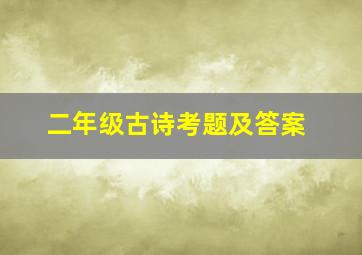 二年级古诗考题及答案